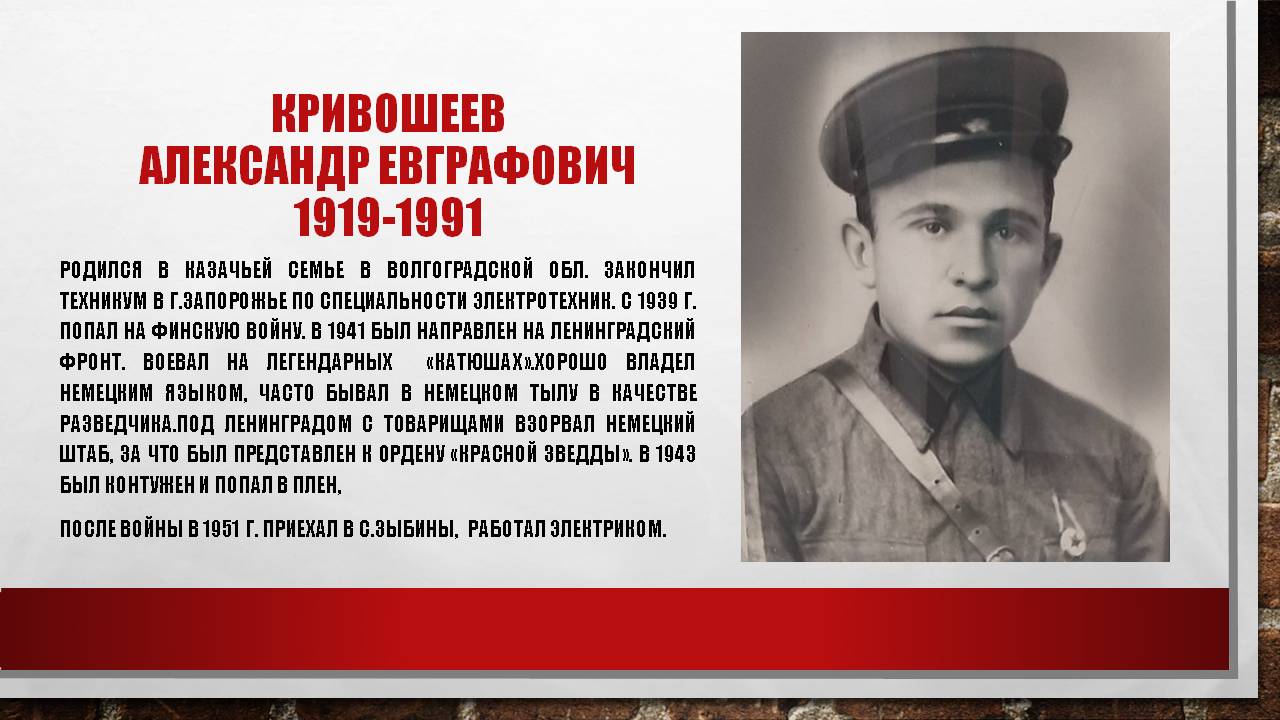 КРИВОШЕЕВ
АЛЕКСАНДР ЕВГРАФОВИЧ
1919-1991

РОДИЛСЯ В КАЗАЧЬЕЙ СЕМЬЕ В ВОЛГОГРАДСКОЙ ОБЛ. ЗАКОНЧИЛ ТЕХНИКУМ В Г.ЗАПОРОЖЬЕ ПО СПЕЦИАЛЬНОСТИ ЭЛЕКТРОТЕХНИК. С 1939 Г. ПОПАЛ НА ФИНСКУЮ ВОЙНУ. В 1941 БЫЛ НАПРАВЛЕН НА ЛЕНИНГРАДСКИЙ ФРОНТ. ВОЕВАЛ НА ЛЕГЕНДАРНЫХ «КАТЮШАХ».ХОРОШО ВЛАДЕЛ НЕМЕЦКИМ ЯЗЫКОМ, ЧАСТО БЫВАЛ В НЕМЕЦКОМ ТЫЛУ В КАЧЕСТВЕ РАЗВЕДЧИКА.ПОД ЛЕНИНГРАДОМ С ТОВАРИЩАМИ ВЗОРВАЛ НЕМЕЦКИЙ ШТАБ, ЗА ЧТО БЫЛ ПРЕДСТАВЛЕН К ОРДЕНУ «КРАСНОЙ ЗВЕДДЫ». В 1943 БЫЛ КОНТУЖЕН И ПОПАЛ В ПЛЕН,

ПОСЛЕ ВОЙНЫ В 1951 Г. ПРИЕХАЛ В С.ЗЫБИНЫ, РАБОТАЛ ЭЛЕКТРИКОМ.